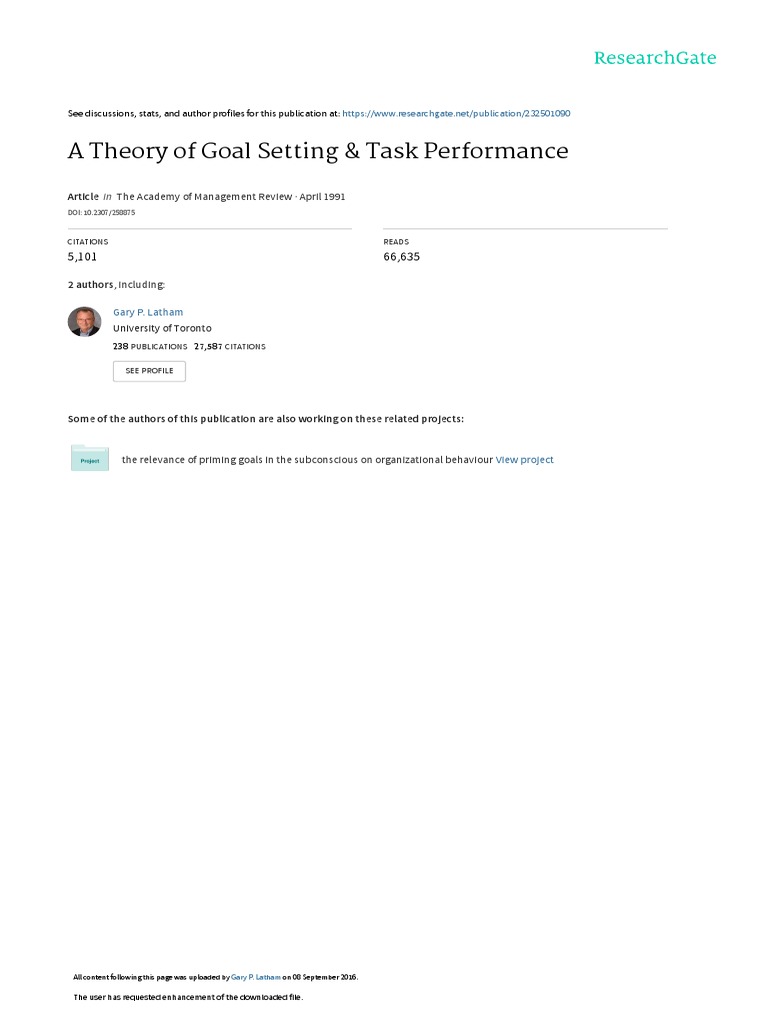 ResearchGate

See discussions, stats, and author profiles for this publication at: https://www.researchgate.net/publication/232501090

A Theory of Goal Setting & Task Performance

Article in The Academy of Management Review · April 1991

DOI: 10.2307/258875

CITATIONS
5,101

READS
66,635

2 authors, including:

Gary P. Latham
University of Toronto
238 PUBLICATIONS 27,587 CITATIONS

SEE PROFILE

Some of the authors of this publication are also working on these related projects:

Project

the relevance of priming goals in the subconscious on organizational behaviour View project

All content following this page was uploaded by Gary P. Latham on 08 September 2016.

The user has requested enhancement of the downloaded file.